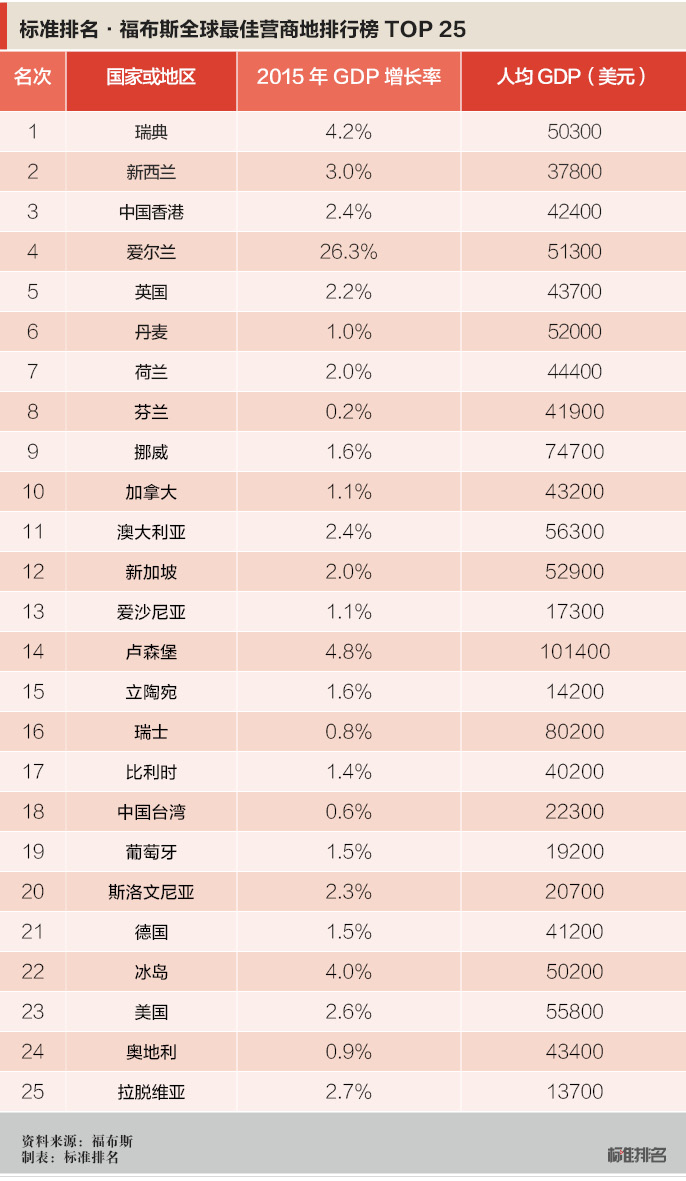 标准排名 · 福布斯全球最佳营商地排行榜 TOP 25

| 名次 | 国家或地区 | 2015 年 GDP 增长率 | 人均 GDP（美元） |
|---|---|---|---|
| 1 | 瑞典 | 4.2% | 50300 |
| 2 | 新西兰 | 3.0% | 37800 |
| 3 | 中国香港 | 2.4% | 42400 |
| 4 | 爱尔兰 | 26.3% | 51300 |
| 5 | 英国 | 2.2% | 43700 |
| 6 | 丹麦 | 1.0% | 52000 |
| 7 | 荷兰 | 2.0% | 44400 |
| 8 | 芬兰 | 0.2% | 41900 |
| 9 | 挪威 | 1.6% | 74700 |
| 10 | 加拿大 | 1.1% | 43200 |
| 11 | 澳大利亚 | 2.4% | 56300 |
| 12 | 新加坡 | 2.0% | 52900 |
| 13 | 爱沙尼亚 | 1.1% | 17300 |
| 14 | 卢森堡 | 4.8% | 101400 |
| 15 | 立陶宛 | 1.6% | 14200 |
| 16 | 瑞士 | 0.8% | 80200 |
| 17 | 比利时 | 1.4% | 40200 |
| 18 | 中国台湾 | 0.6% | 22300 |
| 19 | 葡萄牙 | 1.5% | 19200 |
| 20 | 斯洛文尼亚 | 2.3% | 20700 |
| 21 | 德国 | 1.5% | 41200 |
| 22 | 冰岛 | 4.0% | 50200 |
| 23 | 美国 | 2.6% | 55800 |
| 24 | 奥地利 | 0.9% | 43400 |
| 25 | 拉脱维亚 | 2.7% | 13700 |

资料来源：福布斯
制表：标准排名

标准排名